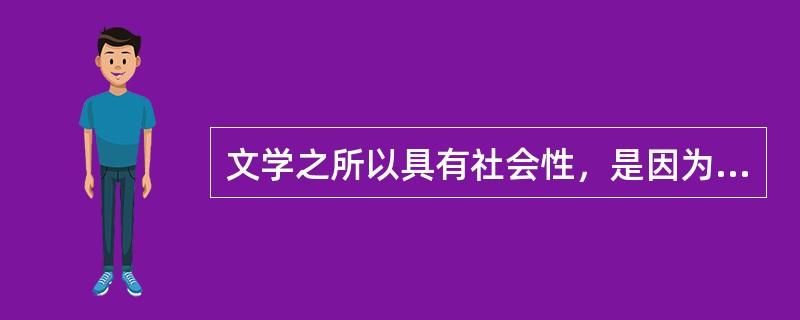 文学之所以具有社会性，是因为...